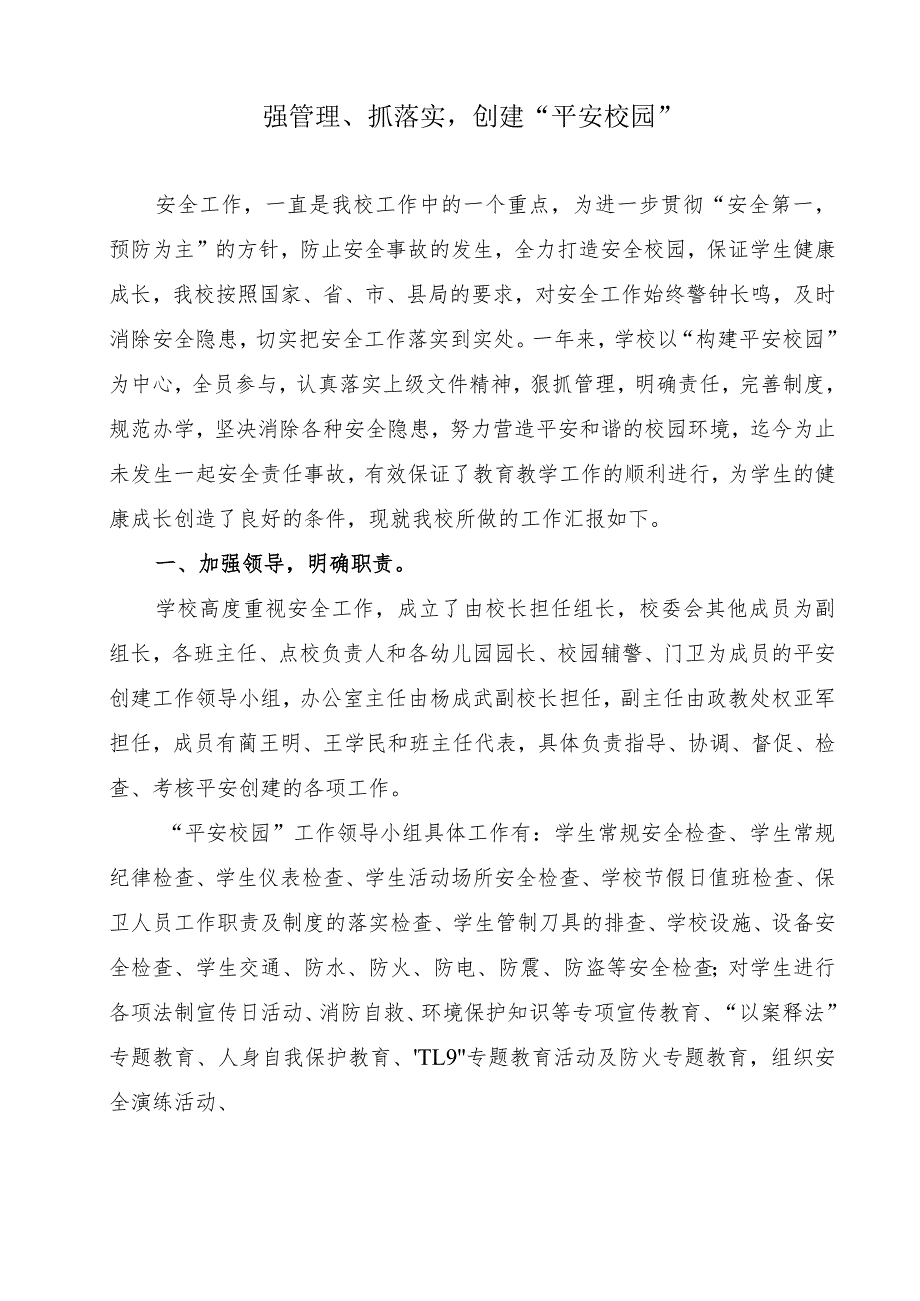 强管理、抓落实，创建“平安校园”

安全工作，一直是我校工作中的一个重点，为进一步贯彻“安全第一，预防为主”的方针，防止安全事故的发生，全力打造安全校园，保证学生健康成长，我校按照国家、省、市、县局的要求，对安全工作始终警钟长鸣，及时消除安全隐患，切实把安全工作落实到实处。一年来，学校以“构建平安校园”为中心，全员参与，认真落实上级文件精神，狠抓管理，明确责任，完善制度，规范办学，坚决消除各种安全隐患，努力营造平安和谐的校园环境，迄今为止未发生一起安全责任事故，有效保证了教育教学工作的顺利进行，为学生的健康成长创造了良好的条件，现就我校所做的工作汇报如下。

一、加强领导，明确职责。

学校高度重视安全工作，成立了由校长担任组长，校委会其他成员为副组长，各班主任、点校负责人和各幼儿园园长、校园辅警、门卫为成员的平安创建工作领导小组，办公室主任由杨成武副校长担任，副主任由政教处权亚军担任，成员有蔺王明、王学民和班主任代表，具体负责指导、协调、督促、检查、考核平安创建的各项工作。

“平安校园”工作领导小组具体工作有：学生常规安全检查、学生常规纪律检查、学生仪表检查、学生活动场所安全检查、学校节假日值班检查、保卫人员工作职责及制度的落实检查、学生管制刀具的排查、学校设施、设备安全检查、学生交通、防水、防火、防电、防震、防盗等安全检查;对学生进行各项法制宣传日活动、消防自救、环境保护知识等专项宣传教育、“以案释法”专题教育、人身自我保护教育、'TL9"专题教育活动及防火专题教育，组织安全演练活动、